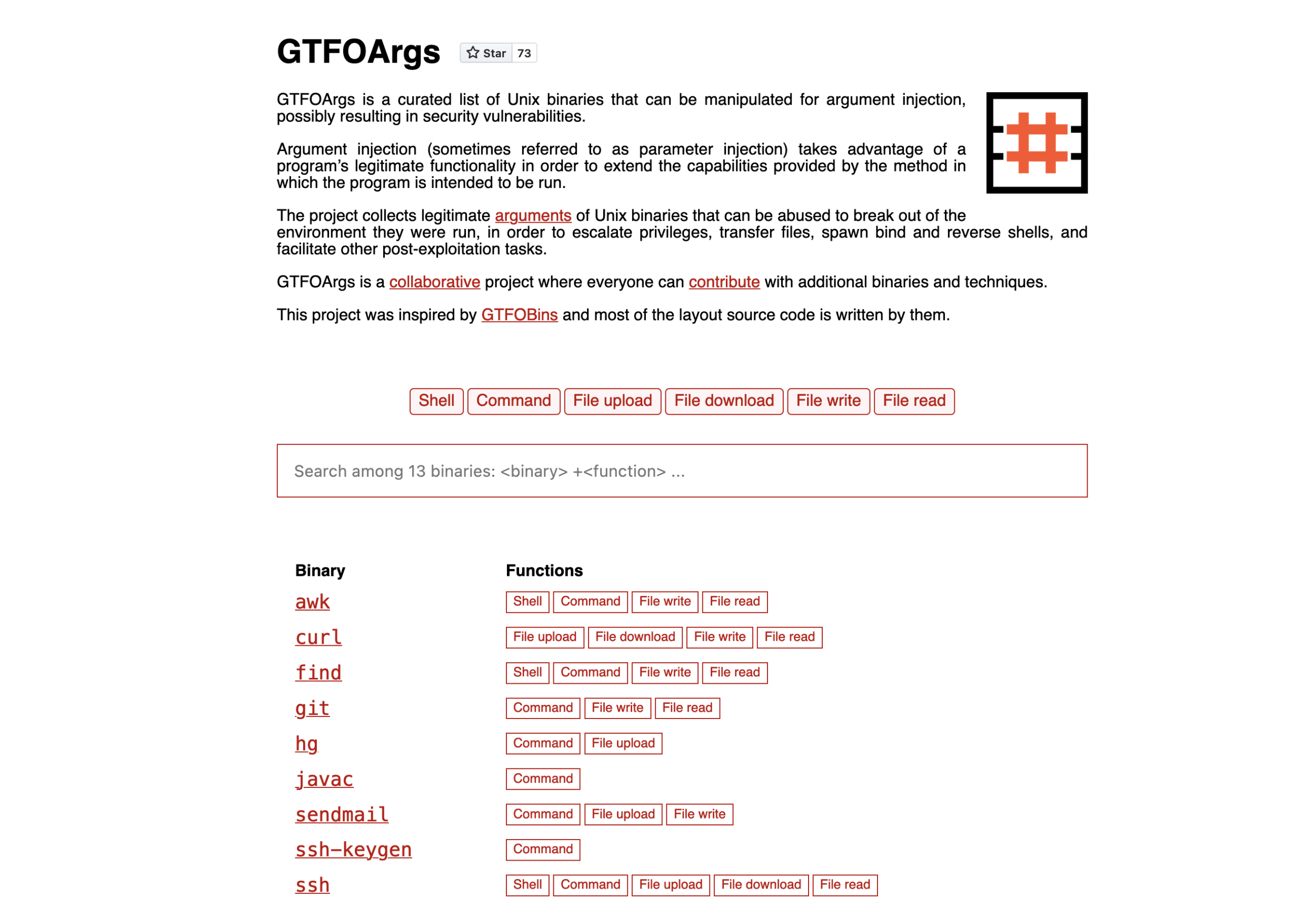 GTFOArgs Star 73

GTFOArgs is a curated list of Unix binaries that can be manipulated for argument injection, possibly resulting in security vulnerabilities.

Argument injection (sometimes referred to as parameter injection) takes advantage of a program's legitimate functionality in order to extend the capabilities provided by the method in which the program is intended to be run.

The project collects legitimate arguments of Unix binaries that can be abused to break out of the environment they were run, in order to escalate privileges, transfer files, spawn bind and reverse shells, and facilitate other post-exploitation tasks.

GTFOArgs is a collaborative project where everyone can contribute with additional binaries and techniques.

This project was inspired by GTFOBins and most of the layout source code is written by them.

Shell Command File upload File download File write File read

Search among 13 binaries: <binary> +<function> ...

| Binary | Functions |
|---|---|
| awk | Shell Command File write File read |
| curl | File upload File download File write File read |
| find | Shell Command File write File read |
| git | Command File write File read |
| hg | Command File upload |
| javac | Command |
| sendmail | Command File upload File write |
| ssh-keygen | Command |
| ssh | Shell Command File upload File download File read |